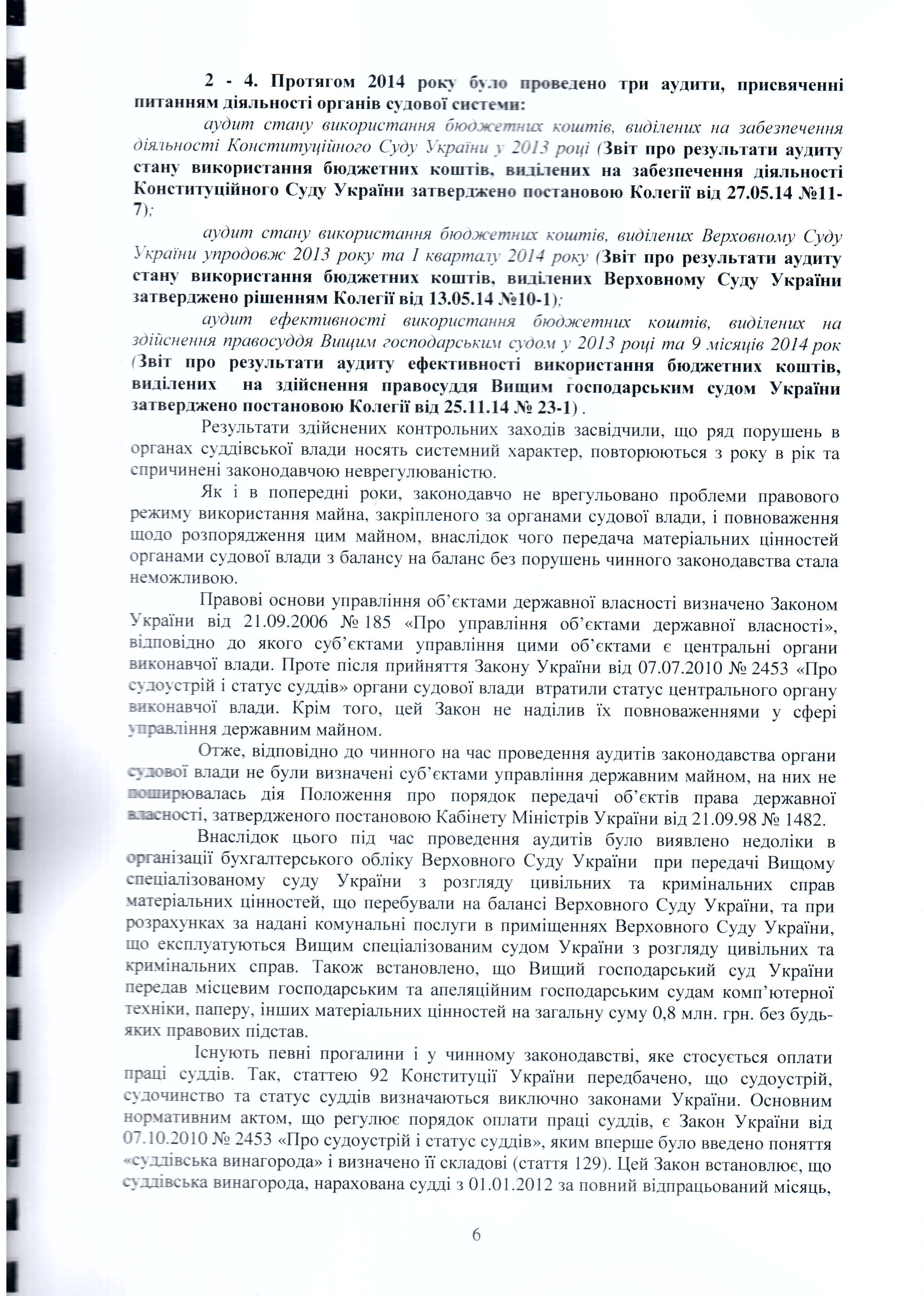 2 - 4. Протягом 2014 року було проведено три аудити, присвяченні питанням діяльності органів судової системи:

аудит стану використання бюджетних коштів, виділених на забезпечення діяльності Конституційного Суду України у 2013 році (Звіт про результати аудиту стану використання бюджетних коштів, виділених на забезпечення діяльності Конституційного Суду України затверджено постановою Колегії від 27.05.14 №11-7);

аудит стану використання бюджетних коштів, виділених Верховному Суду України упродовж 2013 року та I кварталу 2014 року (Звіт про результати аудиту стану використання бюджетних коштів, виділених Верховному Суду України затверджено рішенням Колегії від 13.05.14 №10-1);

аудит ефективності використання бюджетних коштів, виділених на здійснення правосуддя Вищим господарським судом у 2013 році та 9 місяців 2014 рок (Звіт про результати аудиту ефективності використання бюджетних коштів, виділених на здійснення правосуддя Вищим господарським судом України затверджено постановою Колегії від 25.11.14 № 23-1) .

Результати здійснених контрольних заходів засвідчили, що ряд порушень в органах суддівської влади носять системний характер, повторюються з року в рік та спричинені законодавчою неврегульованістю.

Як і в попередні роки, законодавчо не врегульовано проблеми правового режиму використання майна, закріпленого за органами судової влади, і повноваження щодо розпорядження цим майном, внаслідок чого передача матеріальних цінностей органами судової влади з балансу на баланс без порушень чинного законодавства стала неможливою.

Правові основи управління об'єктами державної власності визначено Законом України від 21.09.2006 № 185 «Про управління об'єктами державної власності», відповідно до якого суб'єктами управління цими об'єктами є центральні органи виконавчої влади. Проте після прийняття Закону України від 07.07.2010 № 2453 «Про судоустрій і статус суддів» органи судової влади втратили статус центрального органу виконавчої влади. Крім того, цей Закон не наділив їх повноваженнями у сфері управління державним майном.

Отже, відповідно до чинного на час проведення аудитів законодавства органи судової влади не були визначені суб'єктами управління державним майном, на них не поширювалась дія Положення про порядок передачі об'єктів права державної власності, затвердженого постановою Кабінету Міністрів України від 21.09.98 № 1482.

Внаслідок цього під час проведення аудитів було виявлено недоліки в організації бухгалтерського обліку Верховного Суду України при передачі Вищому спеціалізованому суду України з розгляду цивільних та кримінальних справ матеріальних цінностей, що перебували на балансі Верховного Суду України, та при розрахунках за надані комунальні послуги в приміщеннях Верховного Суду України, що експлуатуються Вищим спеціалізованим судом України з розгляду цивільних та кримінальних справ. Також встановлено, що Вищий господарський суд України передав місцевим господарським та апеляційним господарським судам комп'ютерної техніки, паперу, інших матеріальних цінностей на загальну суму 0,8 млн. грн. без будь-яких правових підстав.

Існують певні прогалини і у чинному законодавстві, яке стосується оплати праці суддів. Так, статтею 92 Конституції України передбачено, що судоустрій, судочинство та статус суддів визначаються виключно законами України. Основним нормативним актом, що регулює порядок оплати праці суддів, є Закон України від 07.10.2010 № 2453 «Про судоустрій і статус суддів», яким вперше було введено поняття «суддівська винагорода» і визначено її складові (стаття 129). Цей Закон встановлює, що суддівська винагорода, нарахована судді з 01.01.2012 за повний відпрацьований місяць,

6